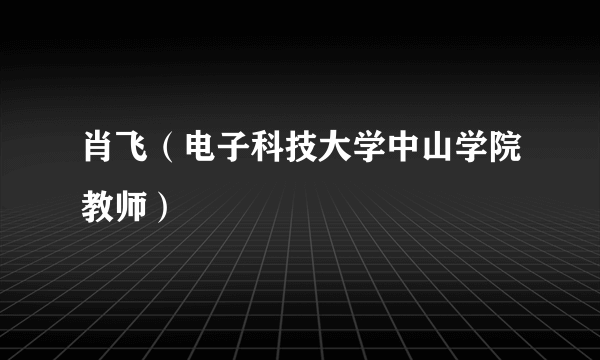 肖飞（电子科技大学中山学院教师）